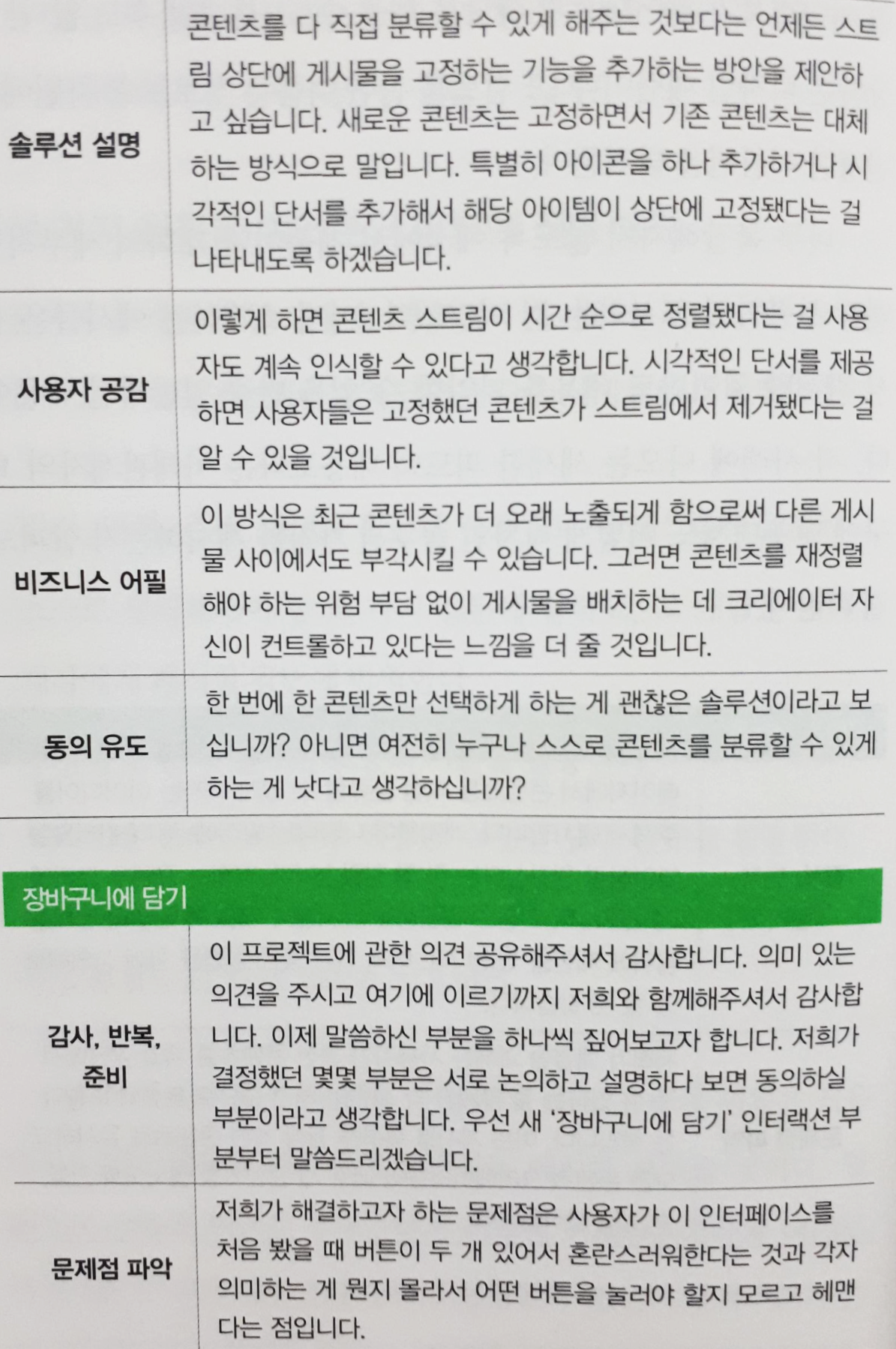 | 솔루션 설명 | 콘텐츠를 다 직접 분류할 수 있게 해주는 것보다는 언제든 스트림 상단에 게시물을 고정하는 기능을 추가하는 방안을 제안하고 싶습니다. 새로운 콘텐츠는 고정하면서 기존 콘텐츠는 대체하는 방식으로 말입니다. 특별히 아이콘을 하나 추가하거나 시각적인 단서를 추가해서 해당 아이템이 상단에 고정됐다는 걸 나타내도록 하겠습니다. |
|---|---|
| 사용자 공감 | 이렇게 하면 콘텐츠 스트림이 시간 순으로 정렬됐다는 걸 사용자도 계속 인식할 수 있다고 생각합니다. 시각적인 단서를 제공하면 사용자들은 고정했던 콘텐츠가 스트림에서 제거됐다는 걸 알 수 있을 것입니다. |
| 비즈니스 어필 | 이 방식은 최근 콘텐츠가 더 오래 노출되게 함으로써 다른 게시물 사이에서도 부각시킬 수 있습니다. 그러면 콘텐츠를 재정렬해야 하는 위험 부담 없이 게시물을 배치하는 데 크리에이터 자신이 컨트롤하고 있다는 느낌을 더 줄 것입니다. |
| 동의 유도 | 한 번에 한 콘텐츠만 선택하게 하는 게 괜찮은 솔루션이라고 보십니까? 아니면 여전히 누구나 스스로 콘텐츠를 분류할 수 있게 하는 게 낫다고 생각하십니까? |

장바구니에 담기

| 감사, 반복, 준비 | 이 프로젝트에 관한 의견 공유해주셔서 감사합니다. 의미 있는 의견을 주시고 여기에 이르기까지 저희와 함께해주셔서 감사합니다. 이제 말씀하신 부분을 하나씩 짚어보고자 합니다. 저희가 결정했던 몇몇 부분은 서로 논의하고 설명하다 보면 동의하실 부분이라고 생각합니다. 우선 새 '장바구니에 담기' 인터랙션 부분부터 말씀드리겠습니다. |
|---|---|
| 문제점 파악 | 저희가 해결하고자 하는 문제점은 사용자가 이 인터페이스를 처음 봤을 때 버튼이 두 개 있어서 혼란스러워한다는 것과 각자 의미하는 게 뭔지 몰라서 어떤 버튼을 눌러야 할지 모르고 헤맨다는 점입니다. |